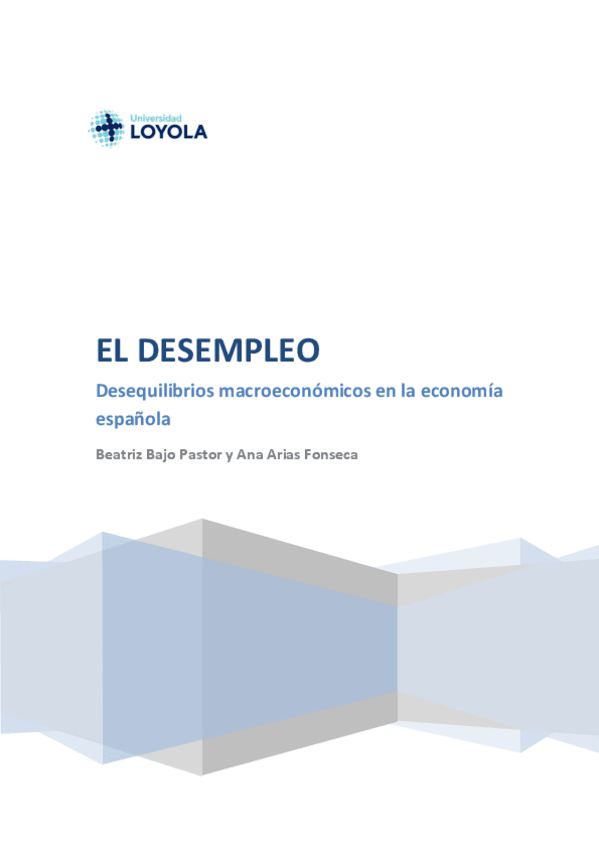 Universidad
LOYOLA

EL DESEMPLEO

Desequilibrios macroeconómicos en la economía española

Beatriz Bajo Pastor y Ana Arias Fonseca